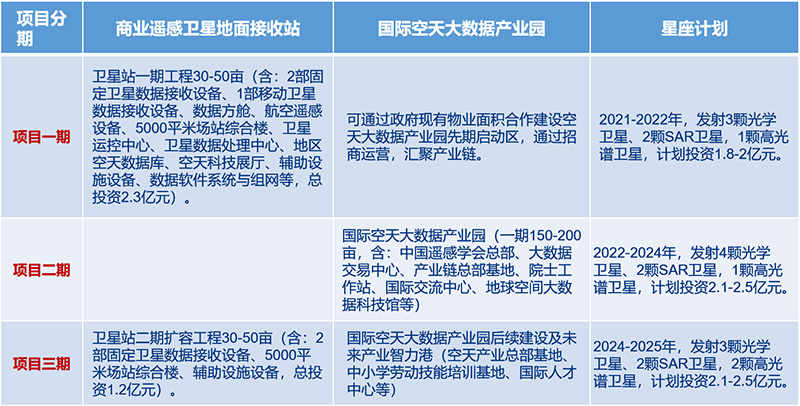 | 项目分期 | 商业遥感卫星地面接收站 | 国际空天大数据产业园 | 星座计划 |
|---|---|---|---|
| 项目一期 | 卫星站一期工程30-50亩（含：2部固定卫星数据接收设备、1部移动卫星数据接收设备、数据方舱、航空遥感设备、5000平米场站综合楼、卫星运控中心、卫星数据处理中心、地区空天数据库、空天科技展厅、辅助设施设备、数据软件系统与组网等，总投资2.3亿元）。 | 可通过政府现有物业面积合作建设空天大数据产业园先期启动区，通过招商运营，汇聚产业链。 | 2021-2022年，发射3颗光学卫星、2颗SAR卫星，1颗高光谱卫星，计划投资1.8-2亿元。 |
| 项目二期 |  | 国际空天大数据产业园（一期150-200亩，含：中国遥感学会总部、大数据交易中心、产业链总部基地、院士工作站、国际交流中心、地球空间大数据科技馆等） | 2022-2024年，发射4颗光学卫星、2颗SAR卫星，1颗高光谱卫星，计划投资2.1-2.5亿元。 |
| 项目三期 | 卫星站二期扩容工程30-50亩（含：2部固定卫星数据接收设备、5000平米场站综合楼、辅助设施设备，总投资1.2亿元）。 | 国际空天大数据产业园后续建设及未来产业智力港（空天产业总部基地、中小学劳动技能培训基地、国际人才中心等） | 2024-2025年，发射3颗光学卫星、2颗SAR卫星，2颗高光谱卫星，计划投资2.1-2.5亿元。 |